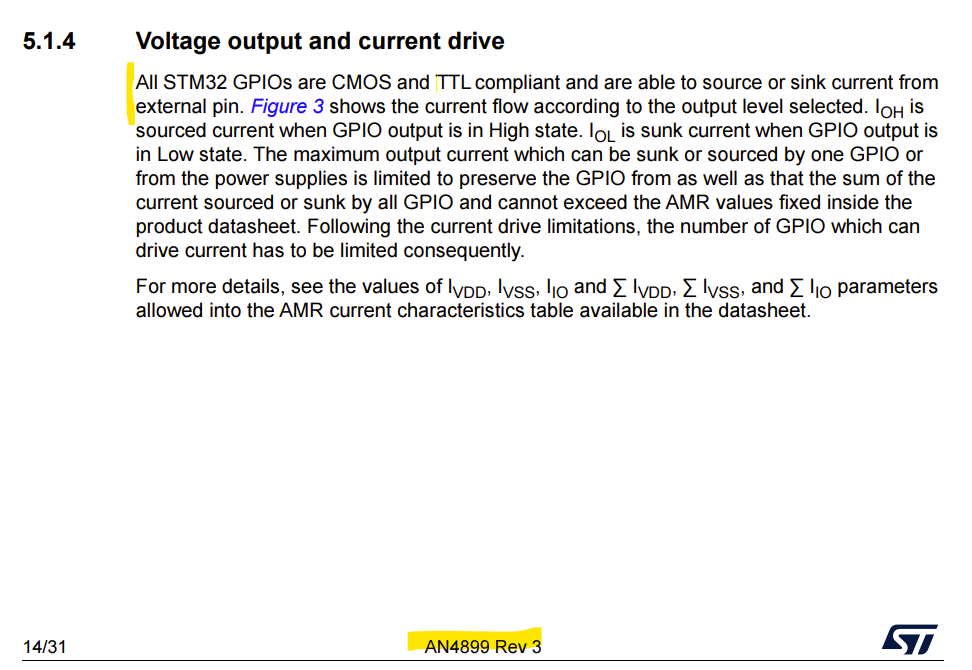 5.1.4 Voltage output and current drive

All STM32 GPIOs are CMOS and TTL compliant and are able to source or sink current from external pin. Figure 3 shows the current flow according to the output level selected. $I_{OH}$ is sourced current when GPIO output is in High state. $I_{OL}$ is sunk current when GPIO output is in Low state. The maximum output current which can be sunk or sourced by one GPIO or from the power supplies is limited to preserve the GPIO from as well as that the sum of the current sourced or sunk by all GPIO and cannot exceed the AMR values fixed inside the product datasheet. Following the current drive limitations, the number of GPIO which can drive current has to be limited consequently.

For more details, see the values of $I_{VDD}$, $I_{VSS}$, $I_{IO}$ and $\sum I_{VDD}$, $\sum I_{VSS}$, and $\sum I_{IO}$ parameters allowed into the AMR current characteristics table available in the datasheet.

14/31 AN4899 Rev 3 ST